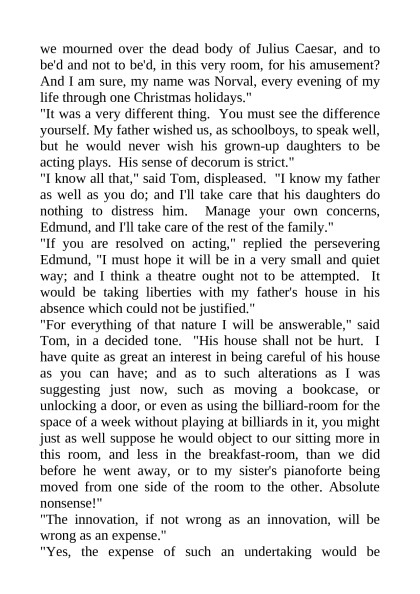 we mourned over the dead body of Julius Caesar, and to be'd and not to be'd, in this very room, for his amusement? And I am sure, my name was Norval, every evening of my life through one Christmas holidays."

"It was a very different thing. You must see the difference yourself. My father wished us, as schoolboys, to speak well, but he would never wish his grown-up daughters to be acting plays. His sense of decorum is strict."

"I know all that," said Tom, displeased. "I know my father as well as you do; and I'll take care that his daughters do nothing to distress him. Manage your own concerns, Edmund, and I'll take care of the rest of the family."

"If you are resolved on acting," replied the persevering Edmund, "I must hope it will be in a very small and quiet way; and I think a theatre ought not to be attempted. It would be taking liberties with my father's house in his absence which could not be justified."

"For everything of that nature I will be answerable," said Tom, in a decided tone. "His house shall not be hurt. I have quite as great an interest in being careful of his house as you can have; and as to such alterations as I was suggesting just now, such as moving a bookcase, or unlocking a door, or even as using the billiard-room for the space of a week without playing at billiards in it, you might just as well suppose he would object to our sitting more in this room, and less in the breakfast-room, than we did before he went away, or to my sister's pianoforte being moved from one side of the room to the other. Absolute nonsense!"

"The innovation, if not wrong as an innovation, will be wrong as an expense."

"Yes, the expense of such an undertaking would be